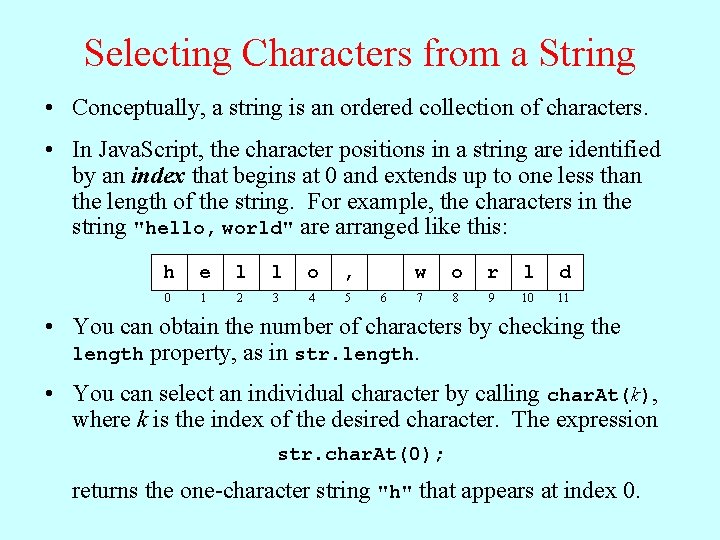 Selecting Characters from a String

• Conceptually, a string is an ordered collection of characters.

• In JavaScript, the character positions in a string are identified by an index that begins at 0 and extends up to one less than the length of the string. For example, the characters in the string "hello, world" are arranged like this:

| h | e | l | l | o | , |  | w | o | r | l | d |
|---|---|---|---|---|---|---|---|---|---|---|---|
| 0 | 1 | 2 | 3 | 4 | 5 | 6 | 7 | 8 | 9 | 10 | 11 |

• You can obtain the number of characters by checking the length property, as in str.length.

• You can select an individual character by calling charAt(k), where k is the index of the desired character. The expression

str.charAt(0);

returns the one-character string "h" that appears at index 0.